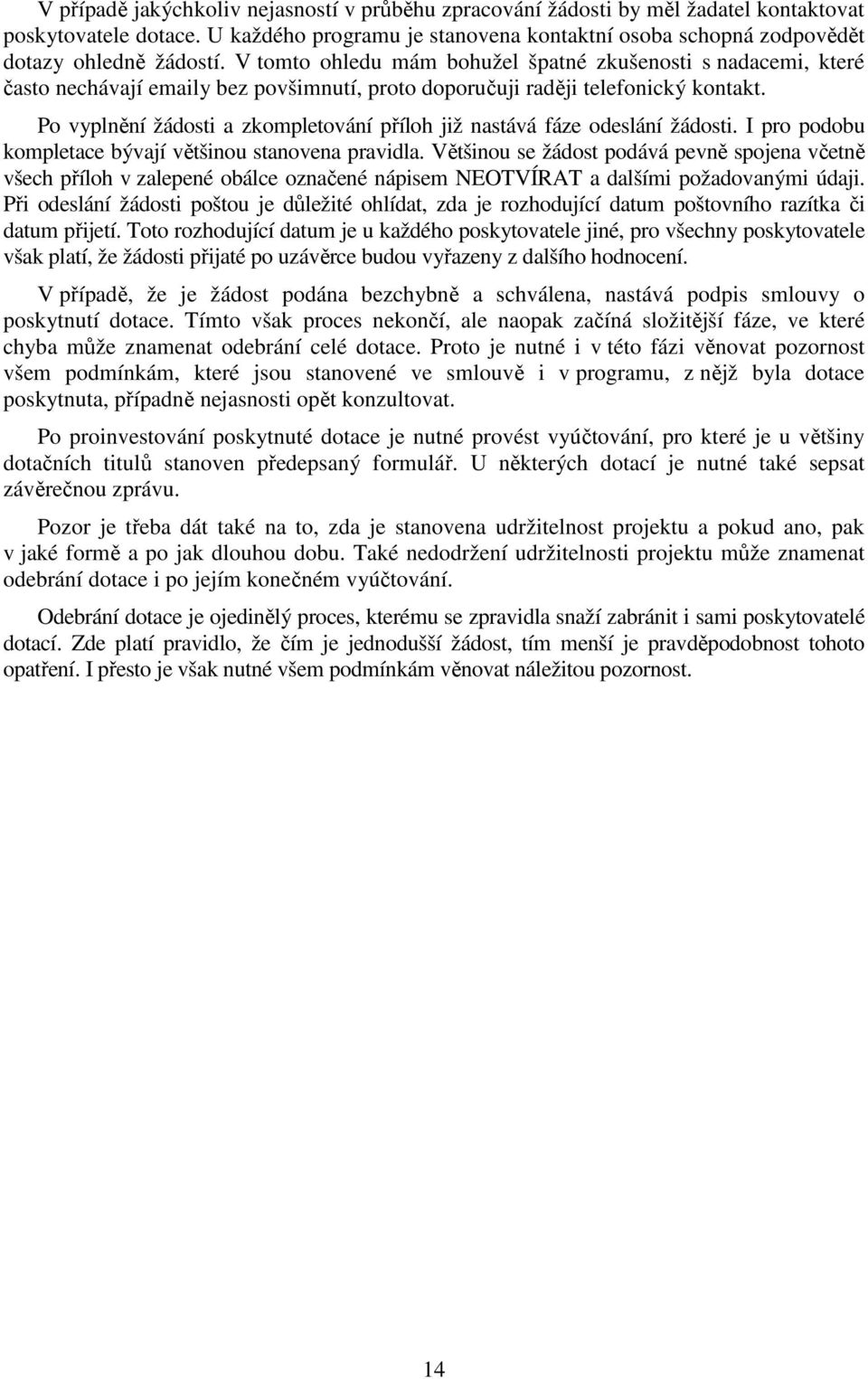 V případě jakýchkoliv nejasností v průběhu zpracování žádosti by měl žadatel kontaktovat poskytovatele dotace. U každého programu je stanovena kontaktní osoba schopná zodpovědět dotazy ohledně žádostí. V tomto ohledu mám bohužel špatné zkušenosti s nadacemi, které často nechávají emaily bez povšimnutí, proto doporučuji raději telefonický kontakt.

Po vyplnění žádosti a zkompletování příloh již nastává fáze odeslání žádosti. I pro podobu kompletace bývají většinou stanovena pravidla. Většinou se žádost podává pevně spojena včetně všech příloh v zalepené obálce označené nápisem NEOTVÍRAT a dalšími požadovanými údaji. Při odeslání žádosti poštou je důležité ohlídat, zda je rozhodující datum poštovního razítka či datum přijetí. Toto rozhodující datum je u každého poskytovatele jiné, pro všechny poskytovatele však platí, že žádosti přijaté po uzávěrce budou vyřazeny z dalšího hodnocení.

V případě, že je žádost podána bezchybně a schválena, nastává podpis smlouvy o poskytnutí dotace. Tímto však proces nekončí, ale naopak začíná složitější fáze, ve které chyba může znamenat odebrání celé dotace. Proto je nutné i v této fázi věnovat pozornost všem podmínkám, které jsou stanovené ve smlouvě i v programu, z nějž byla dotace poskytnuta, případně nejasnosti opět konzultovat.

Po proinvestování poskytnuté dotace je nutné provést vyúčtování, pro které je u většiny dotačních titulů stanoven předepsaný formulář. U některých dotací je nutné také sepsat závěrečnou zprávu.

Pozor je třeba dát také na to, zda je stanovena udržitelnost projektu a pokud ano, pak v jaké formě a po jak dlouhou dobu. Také nedodržení udržitelnosti projektu může znamenat odebrání dotace i po jejím konečném vyúčtování.

Odebrání dotace je ojedinělý proces, kterému se zpravidla snaží zabránit i sami poskytovatelé dotací. Zde platí pravidlo, že čím je jednodušší žádost, tím menší je pravděpodobnost tohoto opatření. I přesto je však nutné všem podmínkám věnovat náležitou pozornost.

14